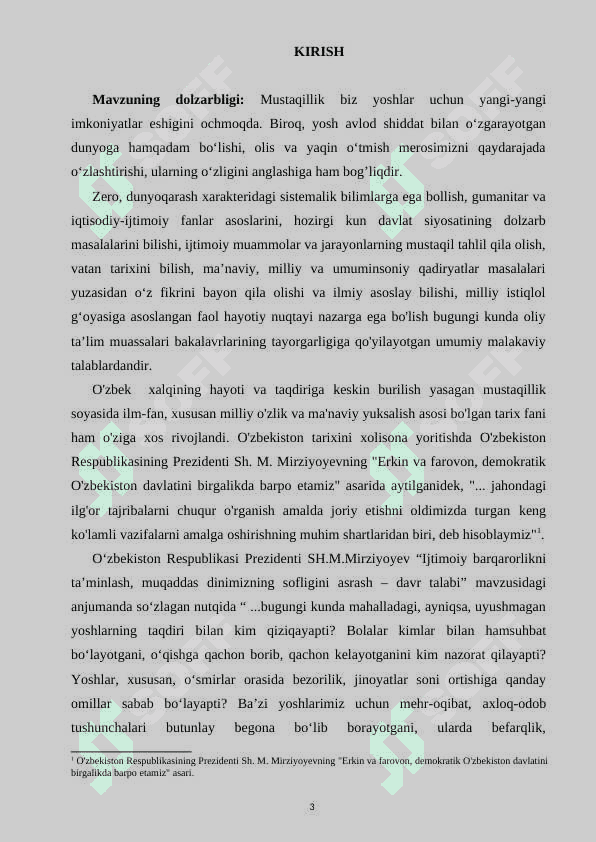 KIRISH

**Mavzuning dolzarbligi:** Mustaqillik biz yoshlar uchun yangi-yangi imkoniyatlar eshigini ochmoqda. Biroq, yosh avlod shiddat bilan o‘zgarayotgan dunyoga hamqadam bo‘lishi, olis va yaqin o‘tmish merosimizni qaydarajada o‘zlashtirishi, ularning o‘zligini anglashiga ham bog’liqdir.

Zero, dunyoqarash xarakteridagi sistemalik bilimlarga ega bollish, gumanitar va iqtisodiy-ijtimoiy fanlar asoslarini, hozirgi kun davlat siyosatining dolzarb masalalarini bilishi, ijtimoiy muammolar va jarayonlarning mustaqil tahlil qila olish, vatan tarixini bilish, ma’naviy, milliy va umuminsoniy qadiryatlar masalalari yuzasidan o‘z fikrini bayon qila olishi va ilmiy asoslay bilishi, milliy istiqlol g‘oyasiga asoslangan faol hayotiy nuqtayi nazarga ega bo'lish bugungi kunda oliy ta’lim muassalari bakalavrlarining tayorgarligiga qo'yilayotgan umumiy malakaviy talablardandir.

O'zbek xalqining hayoti va taqdiriga keskin burilish yasagan mustaqillik soyasida ilm-fan, xususan milliy o'zlik va ma'naviy yuksalish asosi bo'lgan tarix fani ham o'ziga xos rivojlandi. O'zbekiston tarixini xolisona yoritishda O'zbekiston Respublikasining Prezidenti Sh. M. Mirziyoyevning "Erkin va farovon, demokratik O'zbekiston davlatini birgalikda barpo etamiz" asarida aytilganidek, "... jahondagi ilg'or tajribalarni chuqur o'rganish amalda joriy etishni oldimizda turgan keng ko'lamli vazifalarni amalga oshirishning muhim shartlaridan biri, deb hisoblaymiz"$^1$.

O‘zbekiston Respublikasi Prezidenti SH.M.Mirziyoyev “Ijtimoiy barqarorlikni ta’minlash, muqaddas dinimizning sofligini asrash – davr talabi” mavzusidagi anjumanda so‘zlagan nutqida “ ...bugungi kunda mahalladagi, ayniqsa, uyushmagan yoshlarning taqdiri bilan kim qiziqayapti? Bolalar kimlar bilan hamsuhbat bo‘layotgani, o‘qishga qachon borib, qachon kelayotganini kim nazorat qilayapti? Yoshlar, xususan, o‘smirlar orasida bezorilik, jinoyatlar soni ortishiga qanday omillar sabab bo‘layapti? Ba’zi yoshlarimiz uchun mehr-oqibat, axloq-odob tushunchalari butunlay begona bo‘lib borayotgani, ularda befarqlik,

$^1$ O'zbekiston Respublikasining Prezidenti Sh. M. Mirziyoyevning "Erkin va farovon, demokratik O'zbekiston davlatini birgalikda barpo etamiz" asari.

3